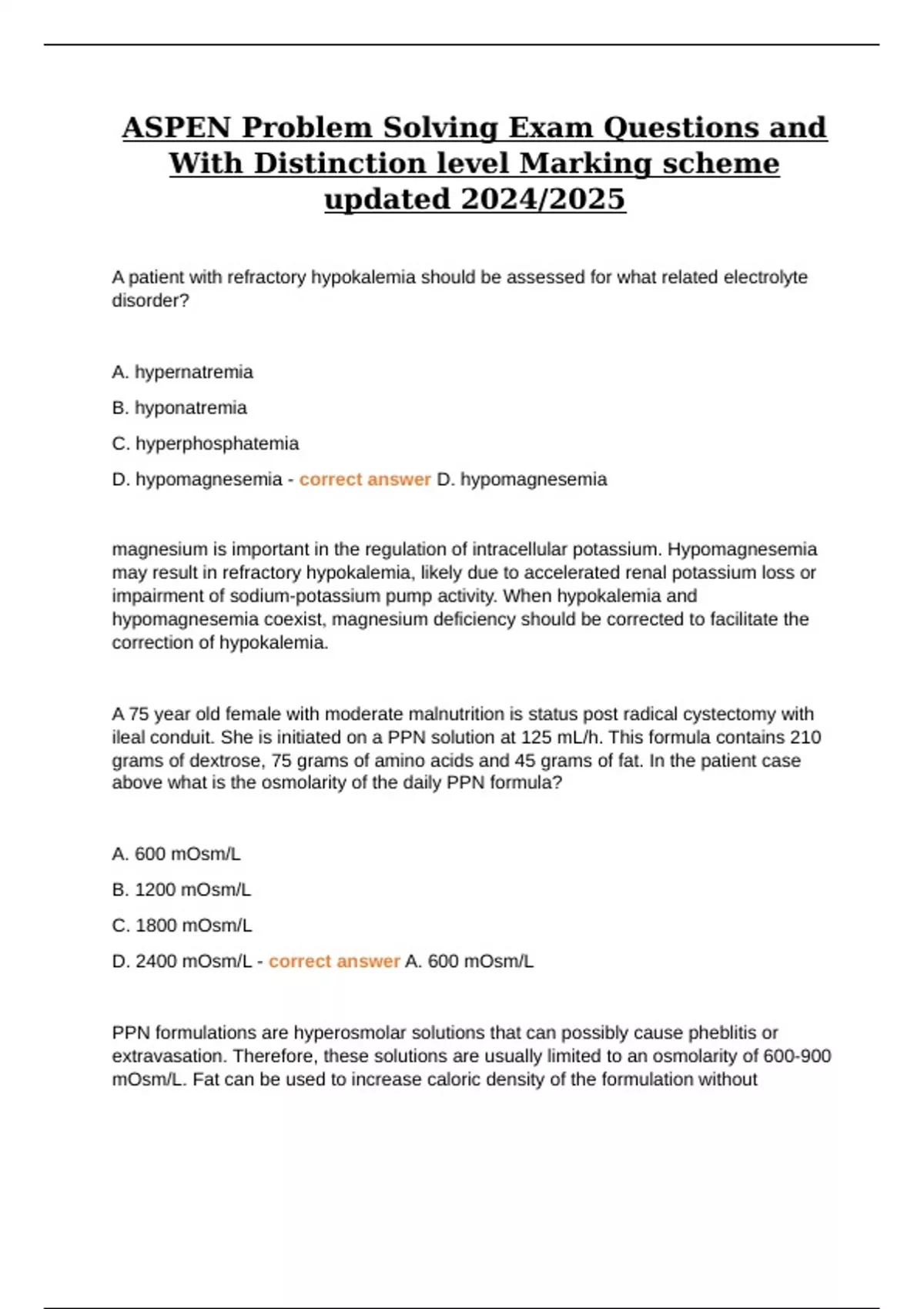 ASPEN Problem Solving Exam Questions and With Distinction level Marking scheme updated 2024/2025

A patient with refractory hypokalemia should be assessed for what related electrolyte disorder?

A. hypernatremia

B. hyponatremia

C. hyperphosphatemia

D. hypomagnesemia - correct answer D. hypomagnesemia

magnesium is important in the regulation of intracellular potassium. Hypomagnesemia may result in refractory hypokalemia, likely due to accelerated renal potassium loss or impairment of sodium-potassium pump activity. When hypokalemia and hypomagnesemia coexist, magnesium deficiency should be corrected to facilitate the correction of hypokalemia.

A 75 year old female with moderate malnutrition is status post radical cystectomy with ileal conduit. She is initiated on a PPN solution at 125 mL/h. This formula contains 210 grams of dextrose, 75 grams of amino acids and 45 grams of fat. In the patient case above what is the osmolarity of the daily PPN formula?

A. 600 mOsm/L

B. 1200 mOsm/L

C. 1800 mOsm/L

D. 2400 mOsm/L - correct answer A. 600 mOsm/L

PPN formulations are hyperosmolar solutions that can possibly cause pheblitis or extravasation. Therefore, these solutions are usually limited to an osmolarity of 600-900 mOsm/L. Fat can be used to increase caloric density of the formulation without